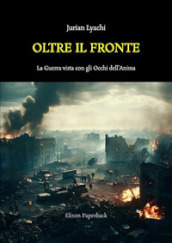 Jurian Lyachi

OLTRE IL FRONTE

La Guerra vista con gli Occhi dell'Anima

Elison Paperback